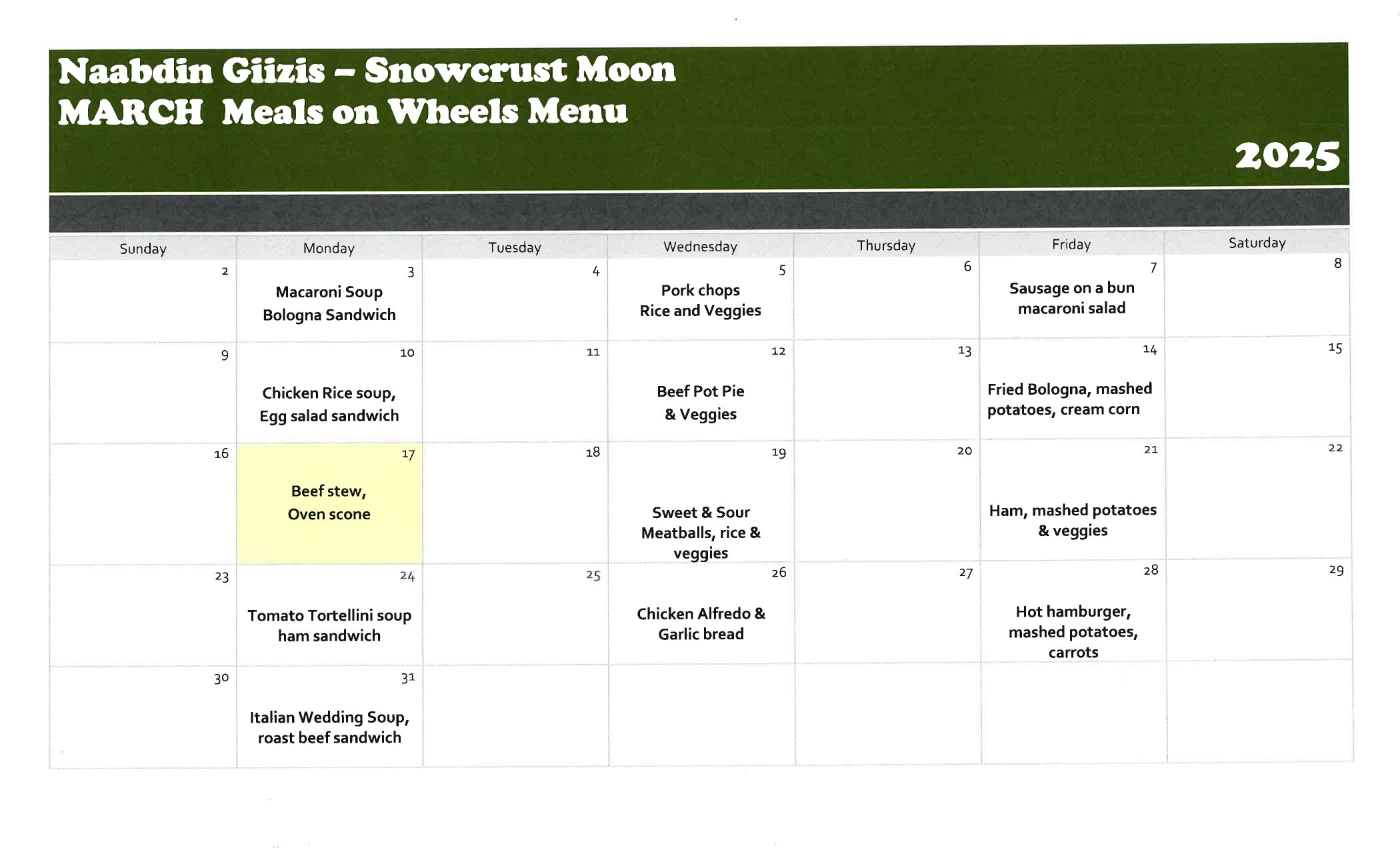 Naabdin Giizis – Snowcrust Moon
MARCH Meals on Wheels Menu

2025

| Sunday | Monday | Tuesday | Wednesday | Thursday | Friday | Saturday |
|---|---|---|---|---|---|---|
| 2 | 3 Macaroni Soup Bologna Sandwich | 4 | 5 Pork chops Rice and Veggies | 6 | 7 Sausage on a bun macaroni salad | 8 |
| 9 | 10 Chicken Rice soup, Egg salad sandwich | 11 | 12 Beef Pot Pie & Veggies | 13 | 14 Fried Bologna, mashed potatoes, cream corn | 15 |
| 16 | 17 Beef stew, Oven scone | 18 | 19 Sweet & Sour Meatballs, rice & veggies | 20 | 21 Ham, mashed potatoes & veggies | 22 |
| 23 | 24 Tomato Tortellini soup ham sandwich | 25 | 26 Chicken Alfredo & Garlic bread | 27 | 28 Hot hamburger, mashed potatoes, carrots | 29 |
| 30 | 31 Italian Wedding Soup, roast beef sandwich | | | | | |